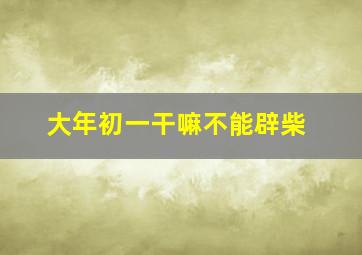 大年初一干嘛不能辟柴